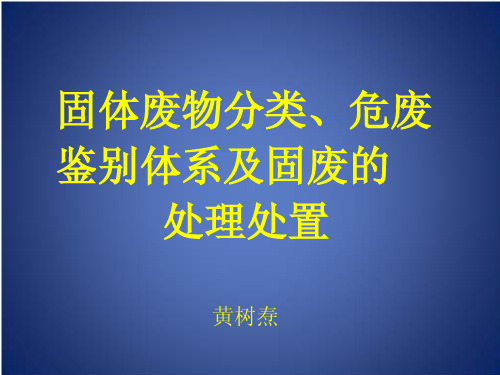 固体废物分类、危废鉴别体系及固废的处理处置

黄树焘